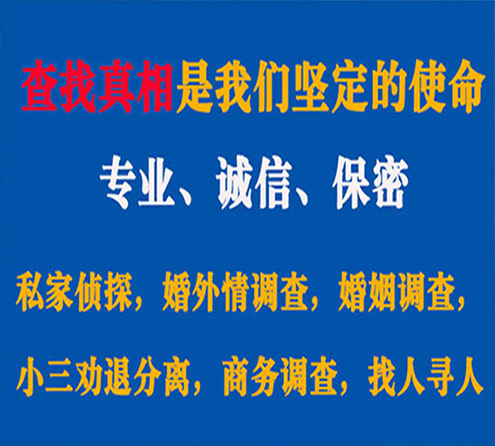 查找真相是我们坚定的使命

专业、诚信、保密

私家侦探，婚外情调查，婚姻调查，

小三劝退分离，商务调查，找人寻人